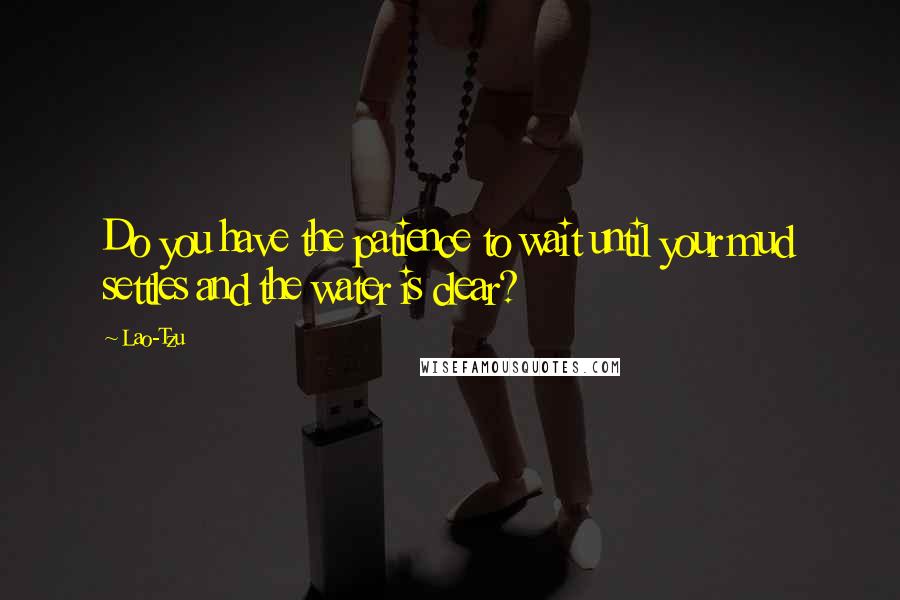 Do you have the patience to wait until your mud settles and the water is clear?

~ Lao-Tzu

WISEFAMOUSQUOTES.COM